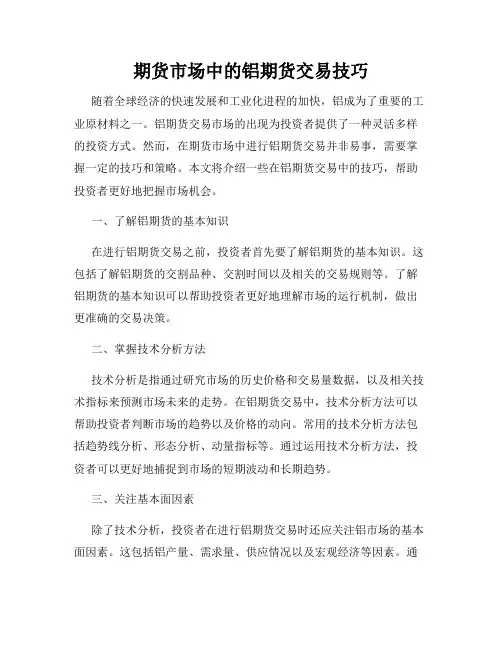 期货市场中的铝期货交易技巧

随着全球经济的快速发展和工业化进程的加快，铝成为了重要的工业原材料之一。铝期货交易市场的出现为投资者提供了一种灵活多样的投资方式。然而，在期货市场中进行铝期货交易并非易事，需要掌握一定的技巧和策略。本文将介绍一些在铝期货交易中的技巧，帮助投资者更好地把握市场机会。

一、了解铝期货的基本知识

在进行铝期货交易之前，投资者首先要了解铝期货的基本知识。这包括了解铝期货的交割品种、交割时间以及相关的交易规则等。了解铝期货的基本知识可以帮助投资者更好地理解市场的运行机制，做出更准确的交易决策。

二、掌握技术分析方法

技术分析是指通过研究市场的历史价格和交易量数据，以及相关技术指标来预测市场未来的走势。在铝期货交易中，技术分析方法可以帮助投资者判断市场的趋势以及价格的动向。常用的技术分析方法包括趋势线分析、形态分析、动量指标等。通过运用技术分析方法，投资者可以更好地捕捉到市场的短期波动和长期趋势。

三、关注基本面因素

除了技术分析，投资者在进行铝期货交易时还应关注铝市场的基本面因素。这包括铝产量、需求量、供应情况以及宏观经济等因素。通